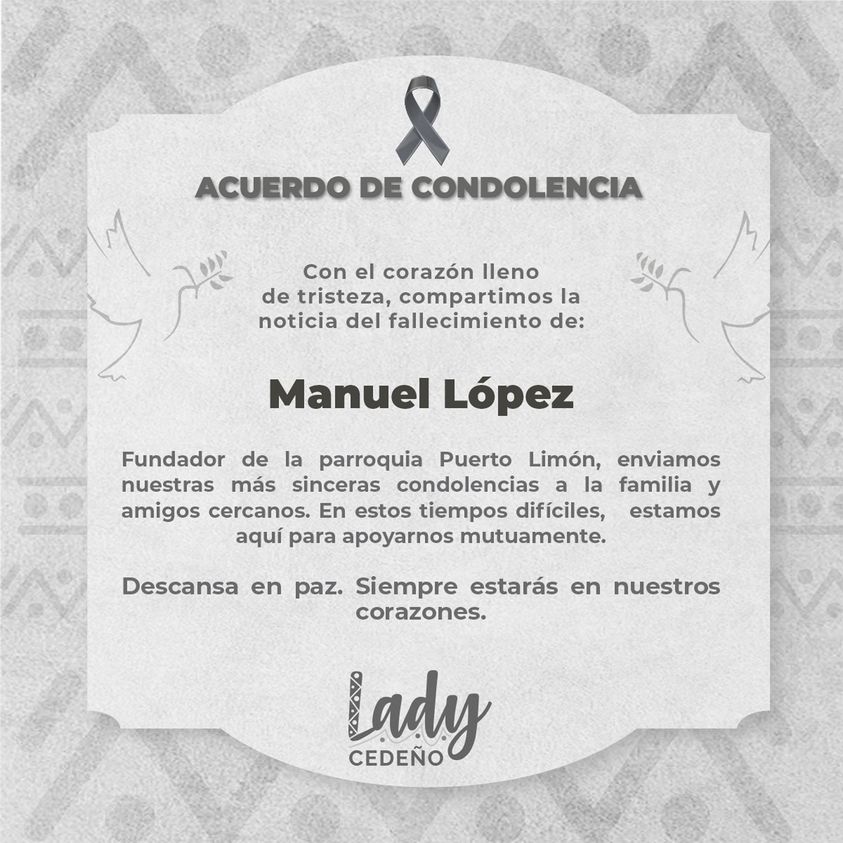 ACUERDO DE CONDOLENCIA

Con el corazón lleno de tristeza, compartimos la noticia del fallecimiento de:

Manuel López

Fundador de la parroquia Puerto Limón, enviamos nuestras más sinceras condolencias a la familia y amigos cercanos. En estos tiempos difíciles, estamos aquí para apoyarnos mutuamente.

Descansa en paz. Siempre estarás en nuestros corazones.

Lady
CEDEÑO